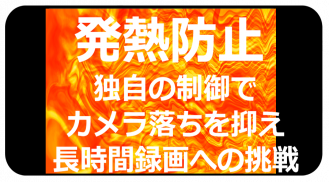 発熱防止
独自の制御で
カメラ落ちを抑え
長時間録画への挑戦